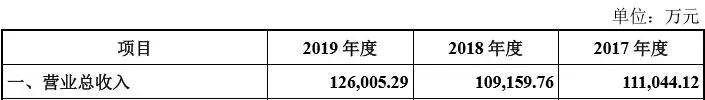 单位：万元

| 项目 | 2019 年度 | 2018 年度 | 2017 年度 |
|---|---|---|---|
| 一、营业总收入 | 126,005.29 | 109,159.76 | 111,044.12 |